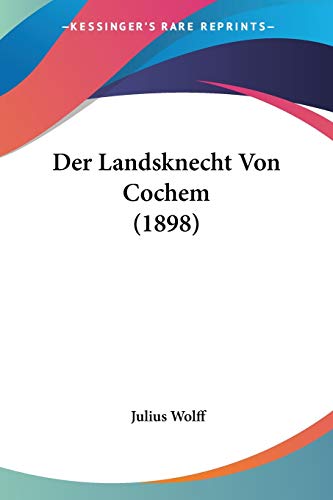 —KESSINGER'S RARE REPRINTS—

Der Landsknecht Von Cochem (1898)

Julius Wolff